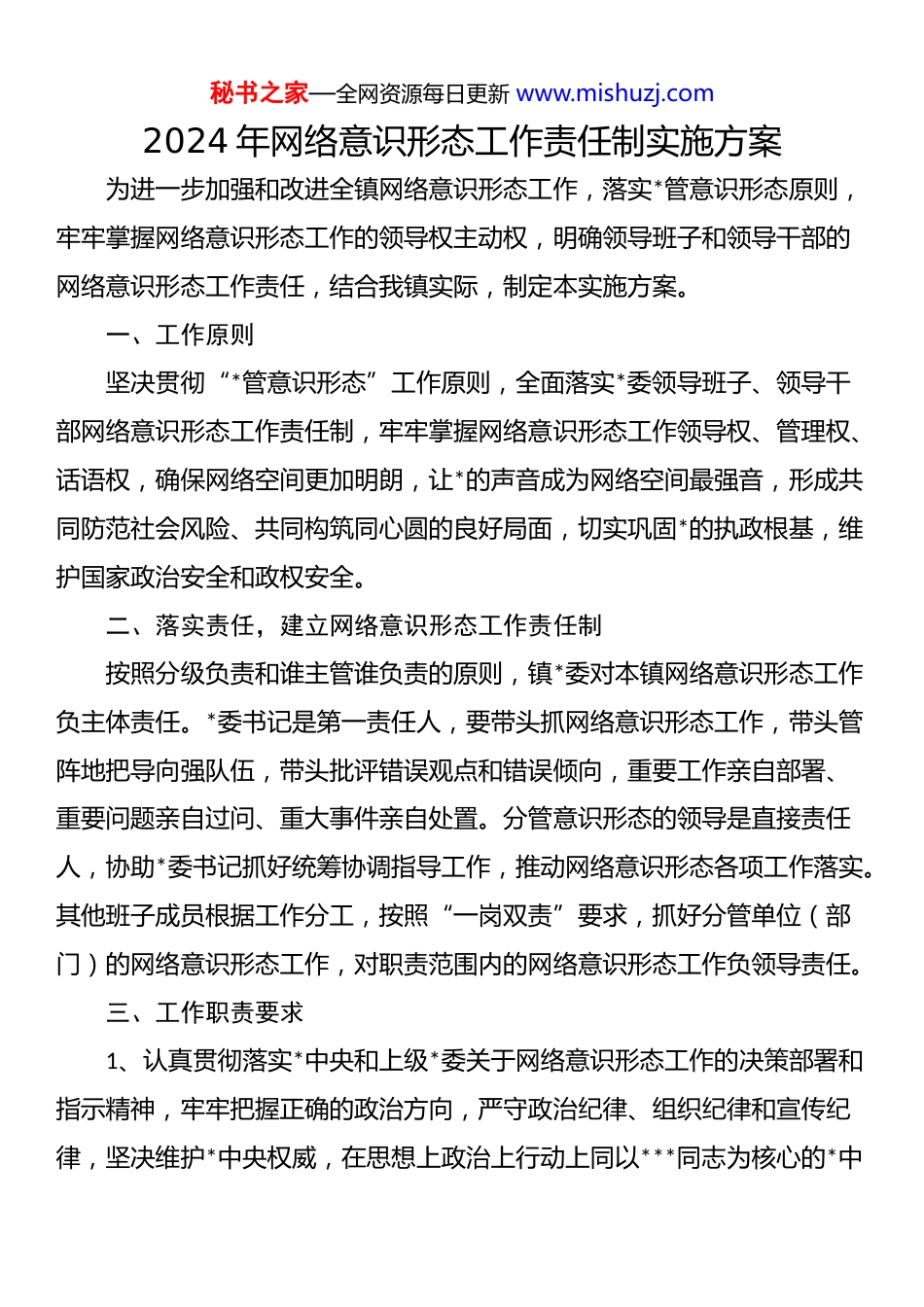 秘书之家—全网资源每日更新 www.mishuzj.com

2024 年网络意识形态工作责任制实施方案

为进一步加强和改进全镇网络意识形态工作，落实*管意识形态原则，牢牢掌握网络意识形态工作的领导权主动权，明确领导班子和领导干部的网络意识形态工作责任，结合我镇实际，制定本实施方案。

一、工作原则

坚决贯彻“*管意识形态”工作原则，全面落实*委领导班子、领导干部网络意识形态工作责任制，牢牢掌握网络意识形态工作领导权、管理权、话语权，确保网络空间更加明朗，让*的声音成为网络空间最强音，形成共同防范社会风险、共同构筑同心圆的良好局面，切实巩固*的执政根基，维护国家政治安全和政权安全。

二、落实责任，建立网络意识形态工作责任制

按照分级负责和谁主管谁负责的原则，镇*委对本镇网络意识形态工作负主体责任。*委书记是第一责任人，要带头抓网络意识形态工作，带头管阵地把导向强队伍，带头批评错误观点和错误倾向，重要工作亲自部署、重要问题亲自过问、重大事件亲自处置。分管意识形态的领导是直接责任人，协助*委书记抓好统筹协调指导工作，推动网络意识形态各项工作落实。其他班子成员根据工作分工，按照“一岗双责”要求，抓好分管单位（部门）的网络意识形态工作，对职责范围内的网络意识形态工作负领导责任。

三、工作职责要求

1、认真贯彻落实*中央和上级*委关于网络意识形态工作的决策部署和指示精神，牢牢把握正确的政治方向，严守政治纪律、组织纪律和宣传纪律，坚决维护*中央权威，在思想上政治上行动上同以***同志为核心的*中